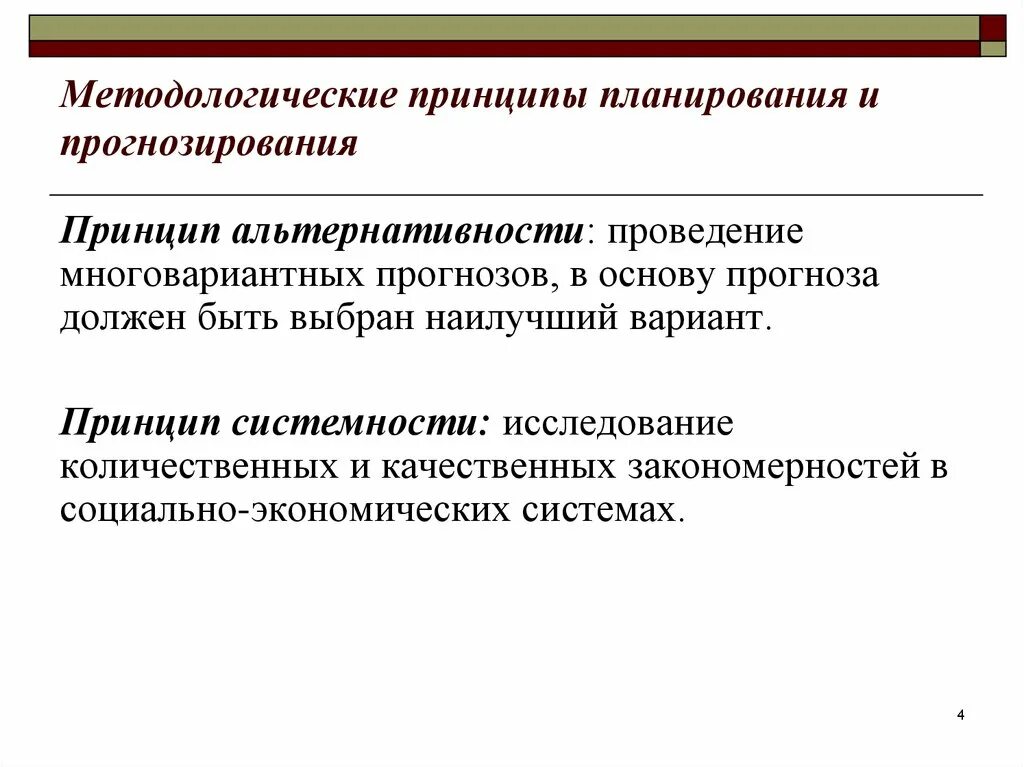 Методологические принципы планирования и прогнозирования

Принцип альтернативности: проведение многовариантных прогнозов, в основу прогноза должен быть выбран наилучший вариант.

Принцип системности: исследование количественных и качественных закономерностей в социально-экономических системах.

4